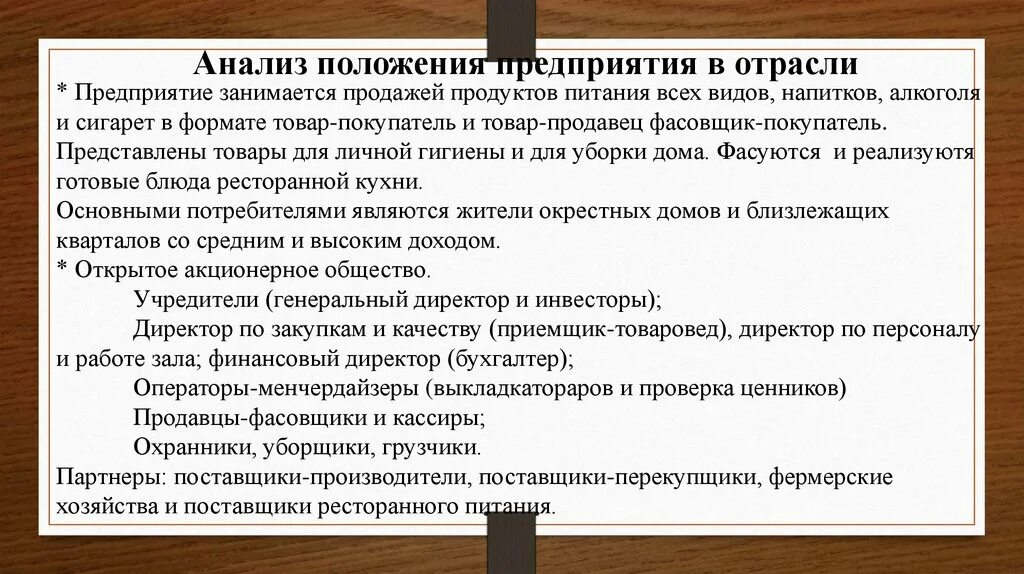 Анализ положения предприятия в отрасли

* Предприятие занимается продажей продуктов питания всех видов, напитков, алкоголя и сигарет в формате товар-покупатель и товар-продавец фасовщик-покупатель. Представлены товары для личной гигиены и для уборки дома. Фасуются и реализуютя готовые блюда ресторанной кухни.
Основными потребителями являются жители окрестных домов и близлежащих кварталов со средним и высоким доходом.
* Открытое акционерное общество.
Учредители (генеральный директор и инвесторы);
Директор по закупкам и качеству (приемщик-товаровед), директор по персоналу и работе зала; финансовый директор (бухгалтер);
Операторы-менчердайзеры (выкладкатораров и проверка ценников)
Продавцы-фасовщики и кассиры;
Охранники, уборщики, грузчики.
Партнеры: поставщики-производители, поставщики-перекупщики, фермерские хозяйства и поставщики ресторанного питания.